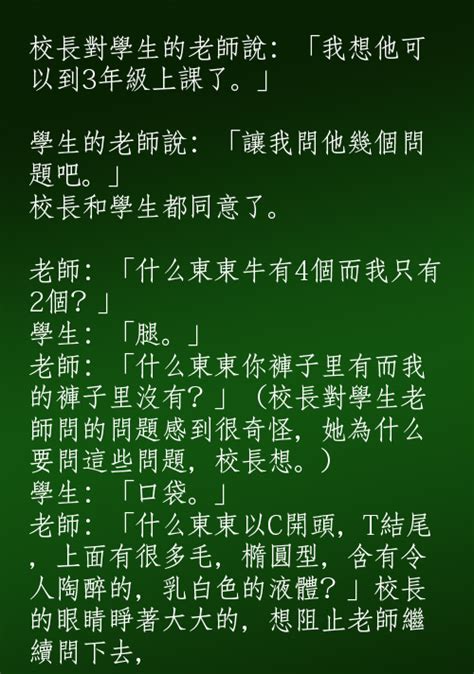 校長對學生的老師說：「我想他可以到3年級上課了。」

學生的老師說：「讓我問他幾個問題吧。」
校長和學生都同意了。

老師：「什么東東牛有4個而我只有2個？」
學生：「腿。」
老師：「什么東東你褲子里有而我的褲子里沒有？」（校長對學生老師問的問題感到很奇怪，她為什么要問這些問題，校長想。）
學生：「口袋。」
老師：「什么東東以C開頭，T結尾，上面有很多毛，橢圓型，含有令人陶醉的，乳白色的液體？」校長的眼睛睜著大大的，想阻止老師繼續問下去，